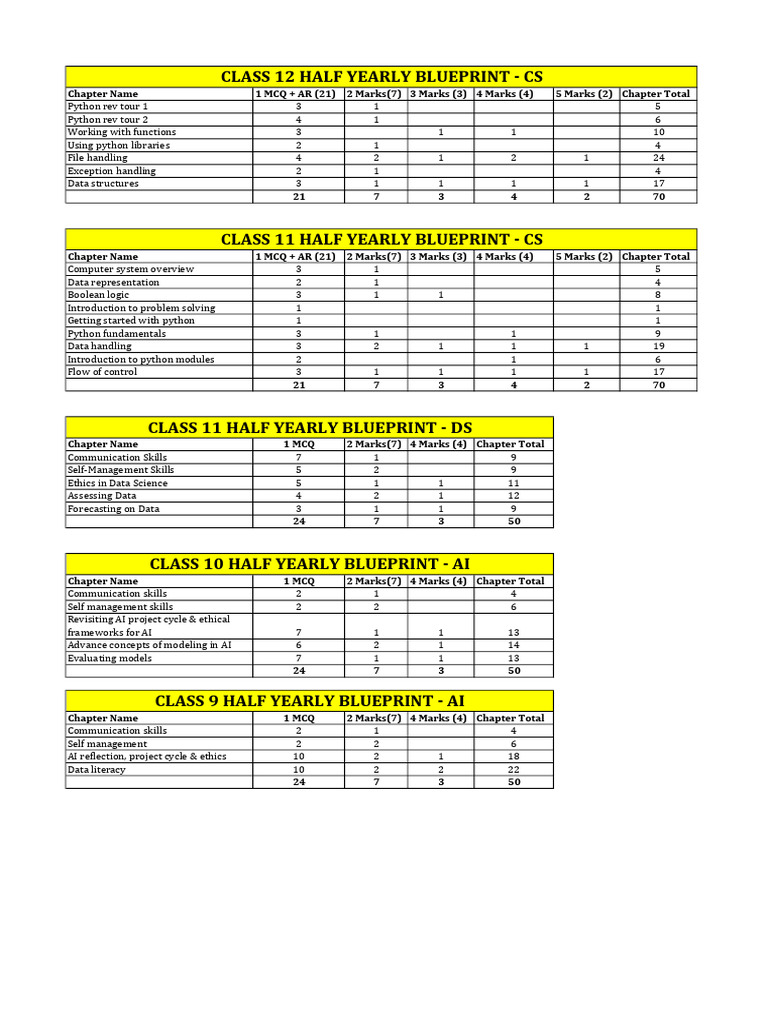 CLASS 12 HALF YEARLY BLUEPRINT - CS

| Chapter Name | 1 MCQ + AR (21) | 2 Marks(7) | 3 Marks (3) | 4 Marks (4) | 5 Marks (2) | Chapter Total |
|---|---|---|---|---|---|---|
| Python rev tour 1 | 3 | 1 | | | | 5 |
| Python rev tour 2 | 4 | 1 | | | | 6 |
| Working with functions | 3 | | 1 | 1 | | 10 |
| Using python libraries | 2 | 1 | | | | 4 |
| File handling | 4 | 2 | 1 | 2 | 1 | 24 |
| Exception handling | 2 | 1 | | | | 4 |
| Data structures | 3 | 1 | 1 | 1 | 1 | 17 |
| | 21 | 7 | 3 | 4 | 2 | 70 |

CLASS 11 HALF YEARLY BLUEPRINT - CS

| Chapter Name | 1 MCQ + AR (21) | 2 Marks(7) | 3 Marks (3) | 4 Marks (4) | 5 Marks (2) | Chapter Total |
|---|---|---|---|---|---|---|
| Computer system overview | 3 | 1 | | | | 5 |
| Data representation | 2 | 1 | | | | 4 |
| Boolean logic | 3 | 1 | 1 | | | 8 |
| Introduction to problem solving | 1 | | | | | 1 |
| Getting started with python | 1 | | | | | 1 |
| Python fundamentals | 3 | 1 | | 1 | | 9 |
| Data handling | 3 | 2 | 1 | 1 | 1 | 19 |
| Introduction to python modules | 2 | | | 1 | | 6 |
| Flow of control | 3 | 1 | 1 | 1 | 1 | 17 |
| | 21 | 7 | 3 | 4 | 2 | 70 |

CLASS 11 HALF YEARLY BLUEPRINT - DS

| Chapter Name | 1 MCQ | 2 Marks(7) | 4 Marks (4) | Chapter Total |
|---|---|---|---|---|
| Communication Skills | 7 | 1 | | 9 |
| Self-Management Skills | 5 | 2 | | 9 |
| Ethics in Data Science | 5 | 1 | 1 | 11 |
| Assessing Data | 4 | 2 | 1 | 12 |
| Forecasting on Data | 3 | 1 | 1 | 9 |
| | 24 | 7 | 3 | 50 |

CLASS 10 HALF YEARLY BLUEPRINT - AI

| Chapter Name | 1 MCQ | 2 Marks(7) | 4 Marks (4) | Chapter Total |
|---|---|---|---|---|
| Communication skills | 2 | 1 | | 4 |
| Self management skills | 2 | 2 | | 6 |
| Revisiting AI project cycle & ethical frameworks for AI | 7 | 1 | 1 | 13 |
| Advance concepts of modeling in AI | 6 | 2 | 1 | 14 |
| Evaluating models | 7 | 1 | 1 | 13 |
| | 24 | 7 | 3 | 50 |

CLASS 9 HALF YEARLY BLUEPRINT - AI

| Chapter Name | 1 MCQ | 2 Marks(7) | 4 Marks (4) | Chapter Total |
|---|---|---|---|---|
| Communication skills | 2 | 1 | | 4 |
| Self management | 2 | 2 | | 6 |
| AI reflection, project cycle & ethics | 10 | 2 | 1 | 18 |
| Data literacy | 10 | 2 | 2 | 22 |
| | 24 | 7 | 3 | 50 |